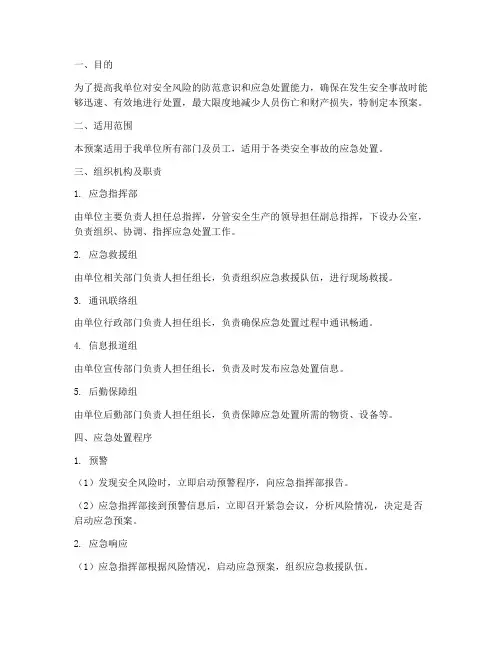 一、目的

为了提高我单位对安全风险的防范意识和应急处置能力，确保在发生安全事故时能够迅速、有效地进行处置，最大限度地减少人员伤亡和财产损失，特制定本预案。

二、适用范围

本预案适用于我单位所有部门及员工，适用于各类安全事故的应急处置。

三、组织机构及职责

1. 应急指挥部

由单位主要负责人担任总指挥，分管安全生产的领导担任副总指挥，下设办公室，负责组织、协调、指挥应急处置工作。

2. 应急救援组

由单位相关部门负责人担任组长，负责组织应急救援队伍，进行现场救援。

3. 通讯联络组

由单位行政部门负责人担任组长，负责确保应急处置过程中通讯畅通。

4. 信息报道组

由单位宣传部门负责人担任组长，负责及时发布应急处置信息。

5. 后勤保障组

由单位后勤部门负责人担任组长，负责保障应急处置所需的物资、设备等。

四、应急处置程序

1. 预警

（1）发现安全风险时，立即启动预警程序，向应急指挥部报告。

（2）应急指挥部接到预警信息后，立即召开紧急会议，分析风险情况，决定是否启动应急预案。

2. 应急响应

（1）应急指挥部根据风险情况，启动应急预案，组织应急救援队伍。